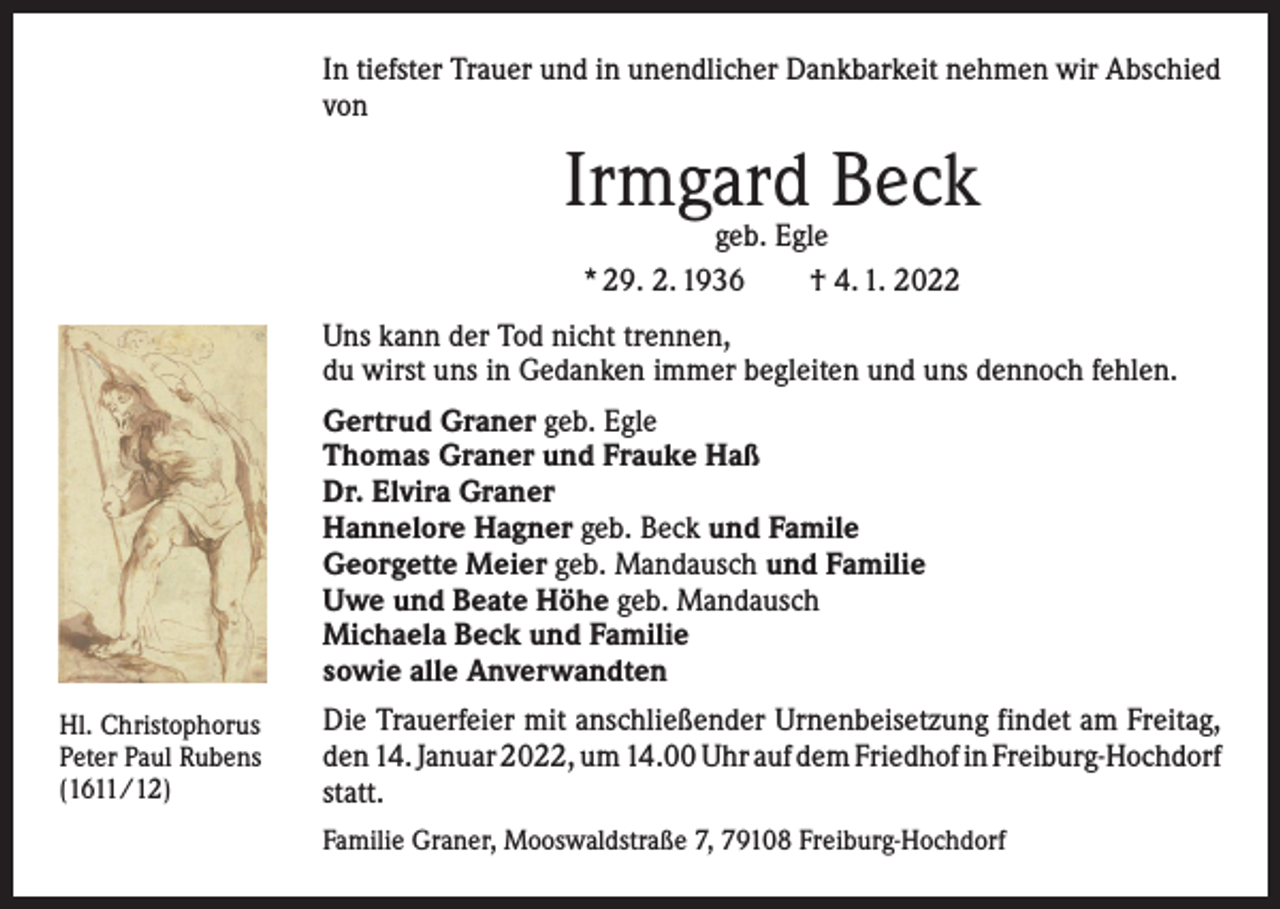 In tiefster Trauer und in unendlicher Dankbarkeit nehmen wir Abschied von

Irmgard Beck

geb. Egle

* 29. 2. 1936 † 4. 1. 2022

Uns kann der Tod nicht trennen,
du wirst uns in Gedanken immer begleiten und uns dennoch fehlen.

Gertrud Graner geb. Egle
Thomas Graner und Frauke Haß
Dr. Elvira Graner
Hannelore Hagner geb. Beck und Famile
Georgette Meier geb. Mandausch und Familie
Uwe und Beate Höhe geb. Mandausch
Michaela Beck und Familie
sowie alle Anverwandten

Hl. Christophorus
Peter Paul Rubens
(1611/12)

Die Trauerfeier mit anschließender Urnenbeisetzung findet am Freitag, den 14. Januar 2022, um 14.00 Uhr auf dem Friedhof in Freiburg-Hochdorf statt.

Familie Graner, Mooswaldstraße 7, 79108 Freiburg-Hochdorf